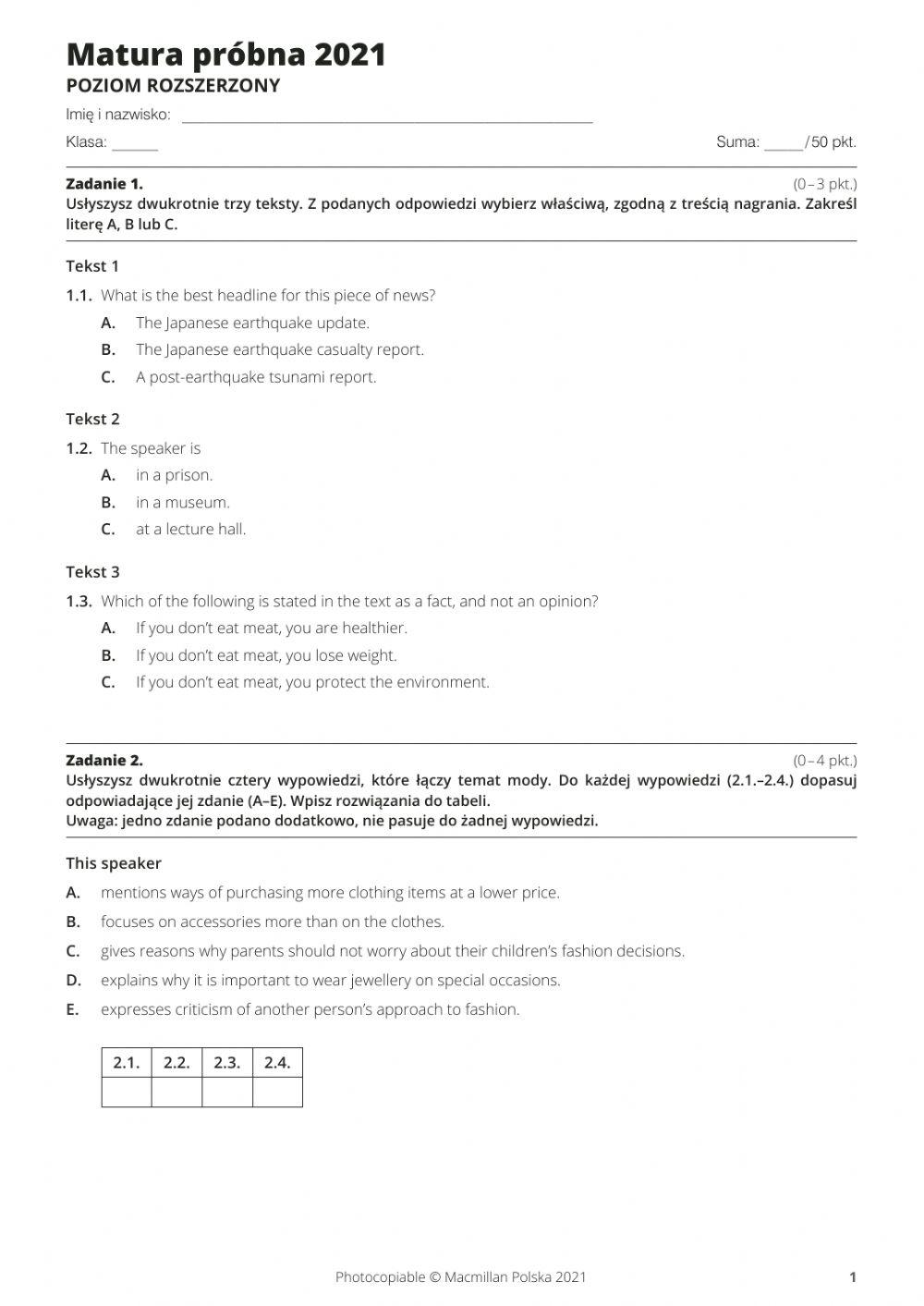 Matura próbna 2021
POZIOM ROZSZERZONY

Imię i nazwisko: ____________________

Klasa: ______

Suma: _____/50 pkt.

Zadanie 1. (0–3 pkt.)
Usłyszysz dwukrotnie trzy teksty. Z podanych odpowiedzi wybierz właściwą, zgodną z treścią nagrania. Zakreśl literę A, B lub C.

Tekst 1

1.1. What is the best headline for this piece of news?
A. The Japanese earthquake update.
B. The Japanese earthquake casualty report.
C. A post-earthquake tsunami report.

Tekst 2

1.2. The speaker is
A. in a prison.
B. in a museum.
C. at a lecture hall.

Tekst 3

1.3. Which of the following is stated in the text as a fact, and not an opinion?
A. If you don't eat meat, you are healthier.
B. If you don't eat meat, you lose weight.
C. If you don't eat meat, you protect the environment.

Zadanie 2. (0–4 pkt.)
Usłyszysz dwukrotnie cztery wypowiedzi, które łączy temat mody. Do każdej wypowiedzi (2.1.–2.4.) dopasuj odpowiadające jej zdanie (A–E). Wpisz rozwiązania do tabeli.
Uwaga: jedno zdanie podano dodatkowo, nie pasuje do żadnej wypowiedzi.

This speaker

A. mentions ways of purchasing more clothing items at a lower price.
B. focuses on accessories more than on the clothes.
C. gives reasons why parents should not worry about their children's fashion decisions.
D. explains why it is important to wear jewellery on special occasions.
E. expresses criticism of another person's approach to fashion.

| 2.1. | 2.2. | 2.3. | 2.4. |
|---|---|---|---|
| | | | |

Photocopiable © Macmillan Polska 2021

1